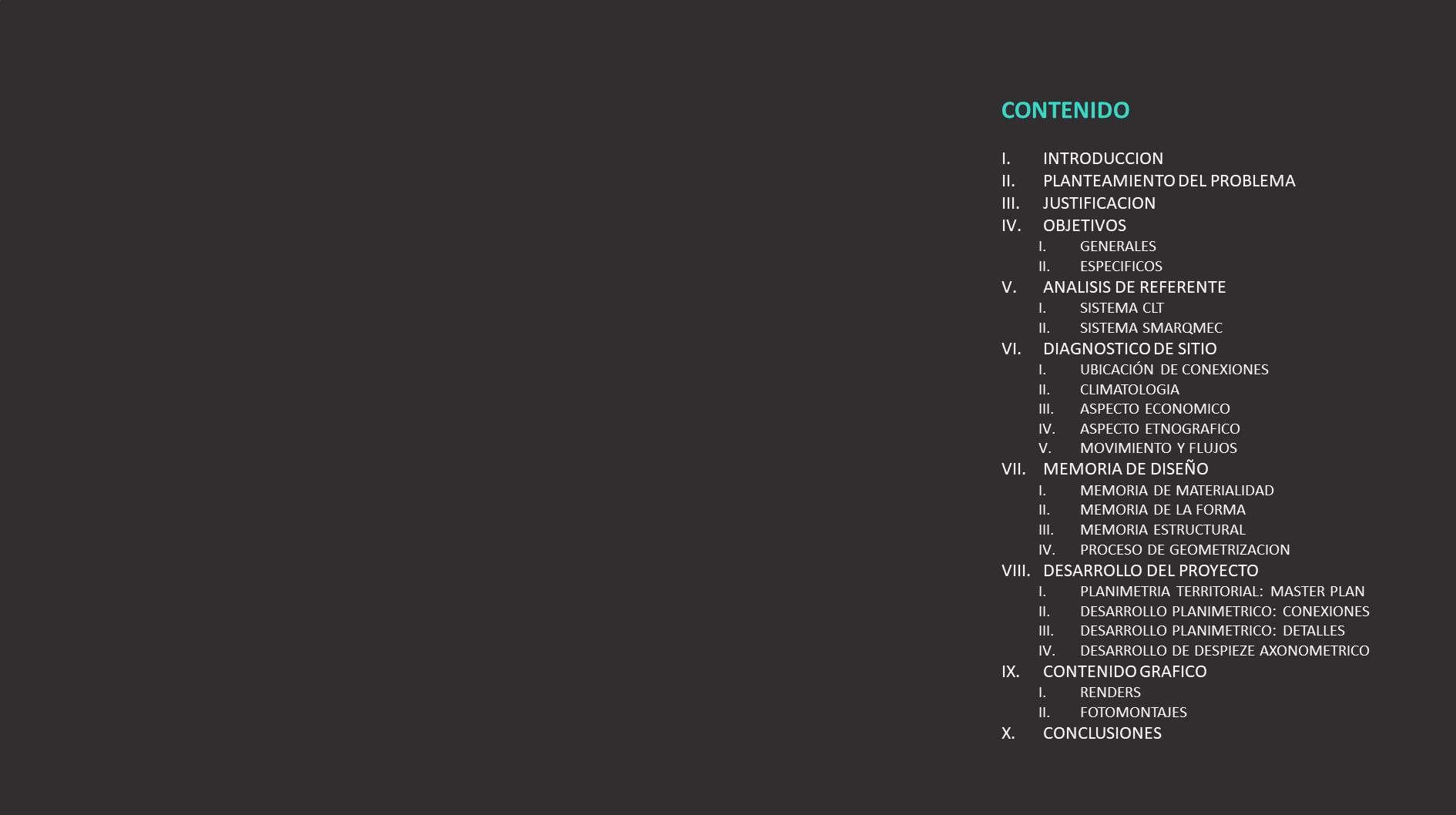 CONTENIDO

I. INTRODUCCION
II. PLANTEAMIENTO DEL PROBLEMA
III. JUSTIFICACION
IV. OBJETIVOS
I. GENERALES
II. ESPECIFICOS
V. ANALISIS DE REFERENTE
I. SISTEMA CLT
II. SISTEMA SMARQMEC
VI. DIAGNOSTICO DE SITIO
I. UBICACIÓN DE CONEXIONES
II. CLIMATOLOGIA
III. ASPECTO ECONOMICO
IV. ASPECTO ETNOGRAFICO
V. MOVIMIENTO Y FLUJOS
VII. MEMORIA DE DISEÑO
I. MEMORIA DE MATERIALIDAD
II. MEMORIA DE LA FORMA
III. MEMORIA ESTRUCTURAL
IV. PROCESO DE GEOMETRIZACION
VIII. DESARROLLO DEL PROYECTO
I. PLANIMETRIA TERRITORIAL: MASTER PLAN
II. DESARROLLO PLANIMETRICO: CONEXIONES
III. DESARROLLO PLANIMETRICO: DETALLES
IV. DESARROLLO DE DESPIEZE AXONOMETRICO
IX. CONTENIDO GRAFICO
I. RENDERS
II. FOTOMONTAJES
X. CONCLUSIONES